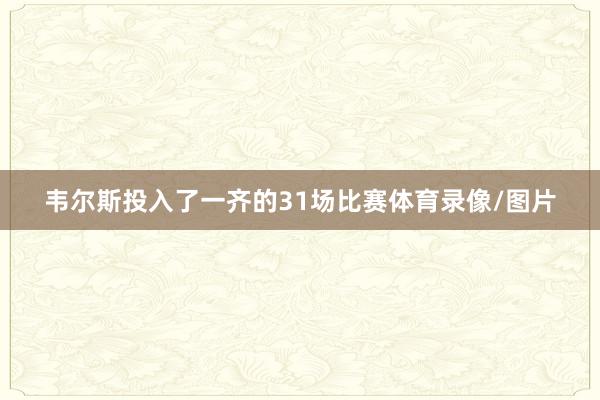 韦尔斯投入了一齐的31场比赛体育录像/图片